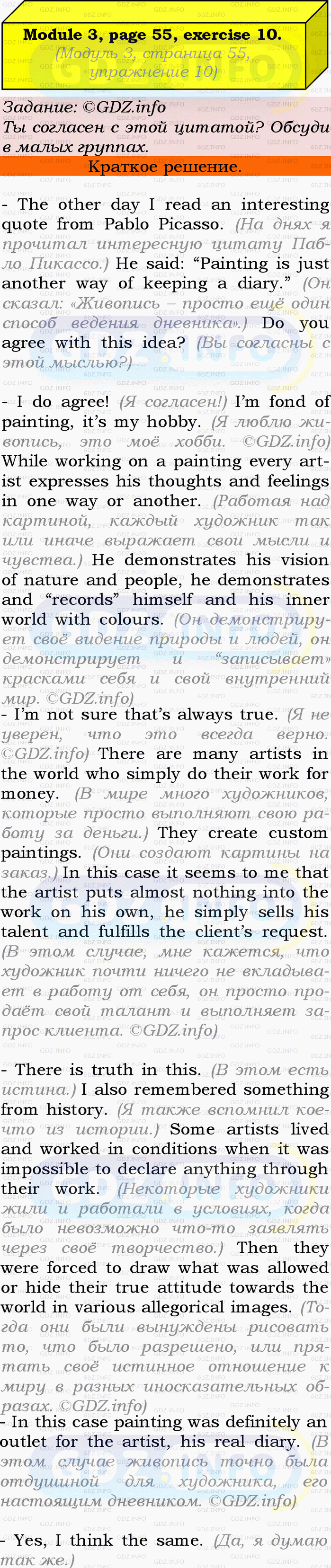 Module 3, page 55, exercise 10.
(Модуль 3, страница 55, упражнение 10)

Задание: ©GDZ.info
Ты согласен с этой цитатой? Обсуди в малых группах.

Краткое решение.

- The other day I read an interesting quote from Pablo Picasso. (На днях я прочитал интересную цитату Пабло Пикассо.) He said: "Painting is just another way of keeping a diary." (Он сказал: «Живопись – просто ещё один способ ведения дневника».) Do you agree with this idea? (Вы согласны с этой мыслью?)

- I do agree! (Я согласен!) I'm fond of painting, it's my hobby. (Я люблю живопись, это моё хобби. ©GDZ.info) While working on a painting every artist expresses his thoughts and feelings in one way or another. (Работая над картиной, каждый художник так или иначе выражает свои мысли и чувства.) He demonstrates his vision of nature and people, he demonstrates and "records" himself and his inner world with colours. (Он демонстрирует своё видение природы и людей, он демонстрирует и "записывает" красками себя и свой внутренний мир. ©GDZ.info)

- I'm not sure that's always true. (Я не уверен, что это всегда верно. ©GDZ.info) There are many artists in the world who simply do their work for money. (В мире много художников, которые просто выполняют свою работу за деньги.) They create custom paintings. (Они создают картины на заказ.) In this case it seems to me that the artist puts almost nothing into the work on his own, he simply sells his talent and fulfills the client's request. (В этом случае, мне кажется, что художник почти ничего не вкладывает в работу от себя, он просто продаёт свой талант и выполняет запрос клиента. ©GDZ.info)

- There is truth in this. (В этом есть истина.) I also remembered something from history. (Я также вспомнил кое-что из истории.) Some artists lived and worked in conditions when it was impossible to declare anything through their work. (Некоторые художники жили и работали в условиях, когда было невозможно что-то заявлять через своё творчество.) Then they were forced to draw what was allowed or hide their true attitude towards the world in various allegorical images. (Тогда они были вынуждены рисовать то, что было разрешено, или прятать своё истинное отношение к миру в разных иносказательных образах. ©GDZ.info)

- In this case painting was definitely an outlet for the artist, his real diary. (В этом случае живопись точно была отдушиной для художника, его настоящим дневником. ©GDZ.info)

- Yes, I think the same. (Да, я думаю так же.)

GDZ.INFO